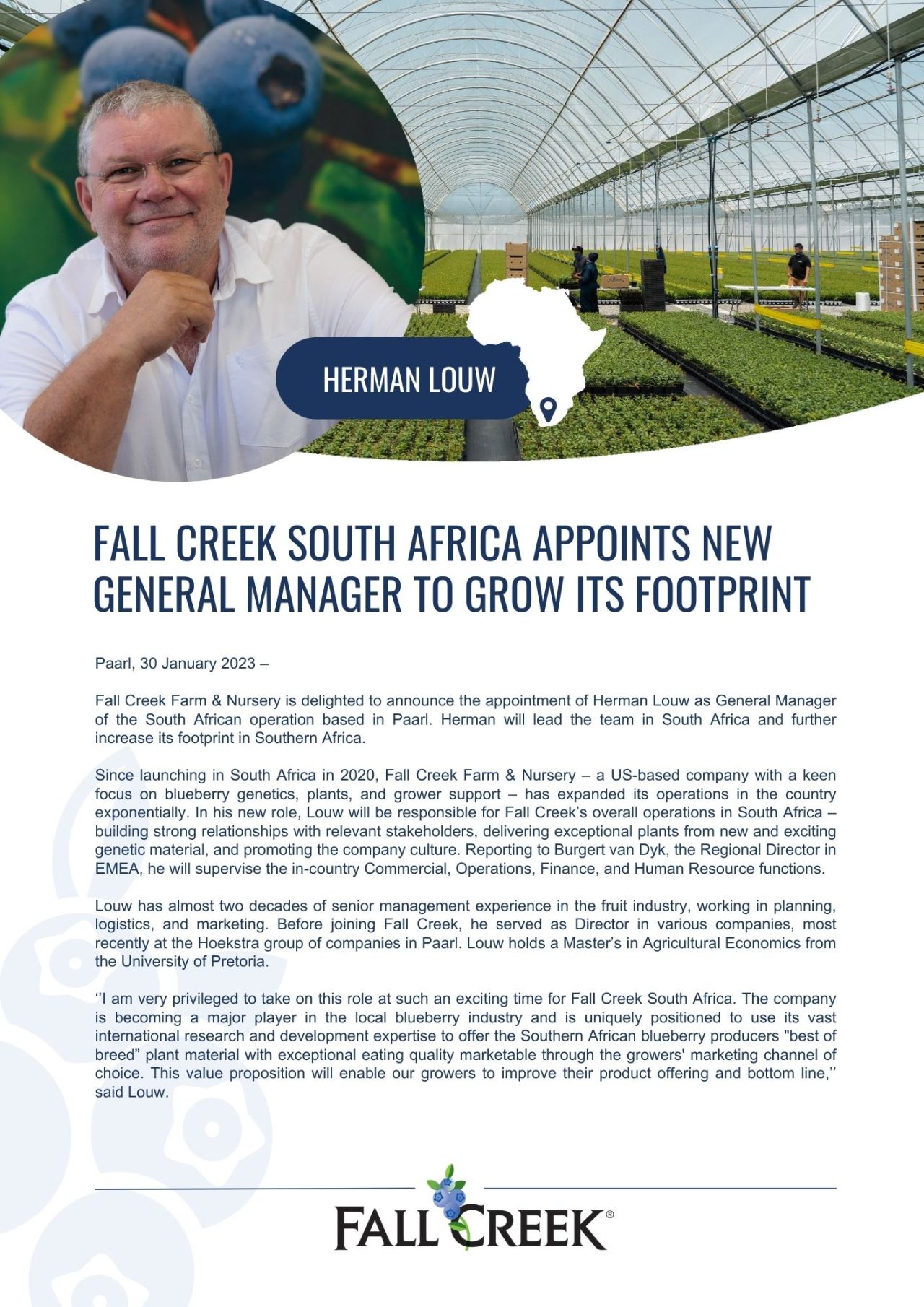 HERMAN LOUW

FALL CREEK SOUTH AFRICA APPOINTS NEW GENERAL MANAGER TO GROW ITS FOOTPRINT

Paarl, 30 January 2023 –

Fall Creek Farm & Nursery is delighted to announce the appointment of Herman Louw as General Manager of the South African operation based in Paarl. Herman will lead the team in South Africa and further increase its footprint in Southern Africa.

Since launching in South Africa in 2020, Fall Creek Farm & Nursery – a US-based company with a keen focus on blueberry genetics, plants, and grower support – has expanded its operations in the country exponentially. In his new role, Louw will be responsible for Fall Creek's overall operations in South Africa – building strong relationships with relevant stakeholders, delivering exceptional plants from new and exciting genetic material, and promoting the company culture. Reporting to Burgert van Dyk, the Regional Director in EMEA, he will supervise the in-country Commercial, Operations, Finance, and Human Resource functions.

Louw has almost two decades of senior management experience in the fruit industry, working in planning, logistics, and marketing. Before joining Fall Creek, he served as Director in various companies, most recently at the Hoekstra group of companies in Paarl. Louw holds a Master's in Agricultural Economics from the University of Pretoria.

''I am very privileged to take on this role at such an exciting time for Fall Creek South Africa. The company is becoming a major player in the local blueberry industry and is uniquely positioned to use its vast international research and development expertise to offer the Southern African blueberry producers "best of breed" plant material with exceptional eating quality marketable through the growers' marketing channel of choice. This value proposition will enable our growers to improve their product offering and bottom line,'' said Louw.

FALL CREEK®